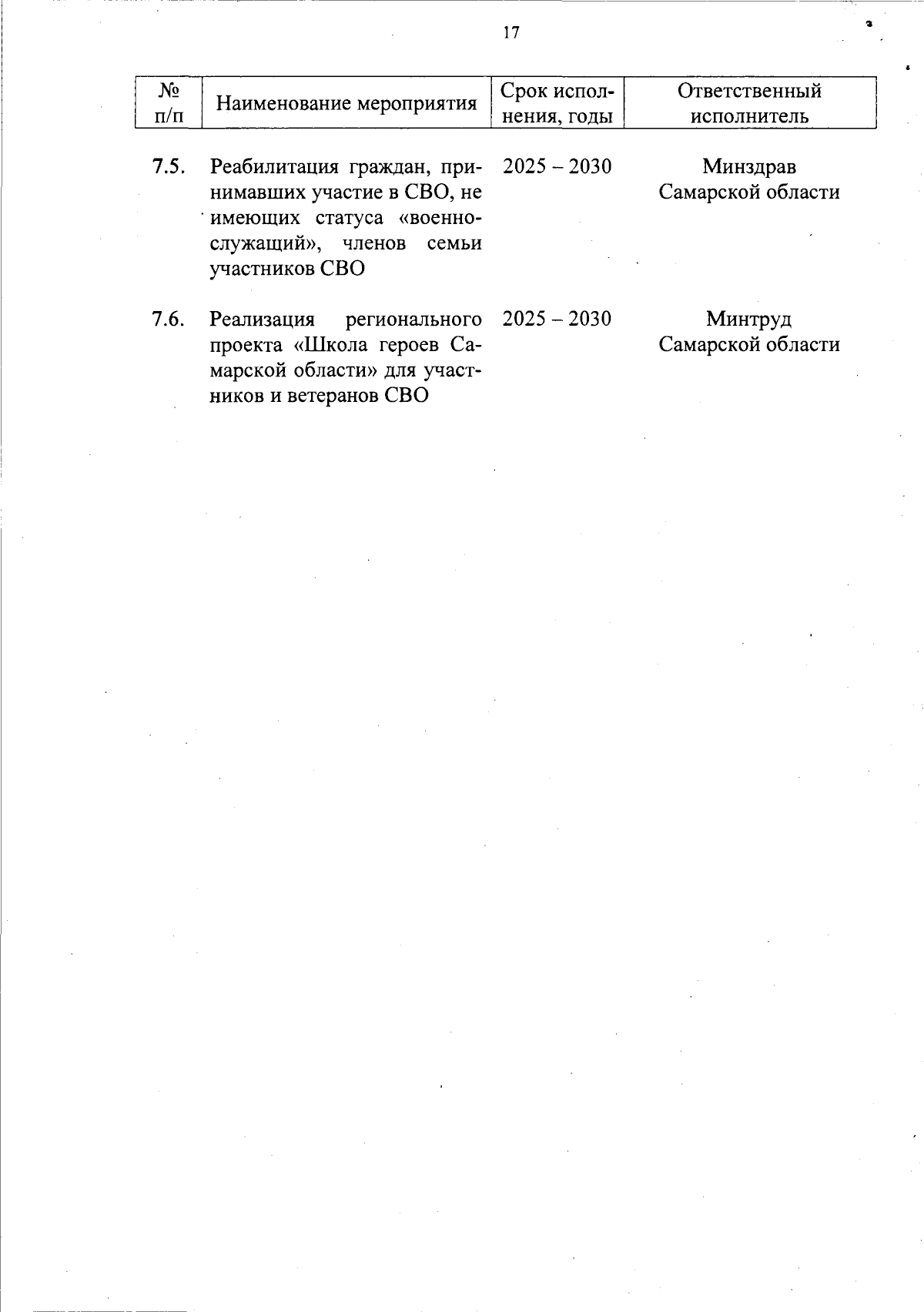 17

| № п/п | Наименование мероприятия | Срок исполнения, годы | Ответственный исполнитель |
|---|---|---|---|
| 7.5. | Реабилитация граждан, принимавших участие в СВО, не имеющих статуса «военнослужащий», членов семьи участников СВО | 2025 – 2030 | Минздрав Самарской области |
| 7.6. | Реализация регионального проекта «Школа героев Самарской области» для участников и ветеранов СВО | 2025 – 2030 | Минтруд Самарской области |